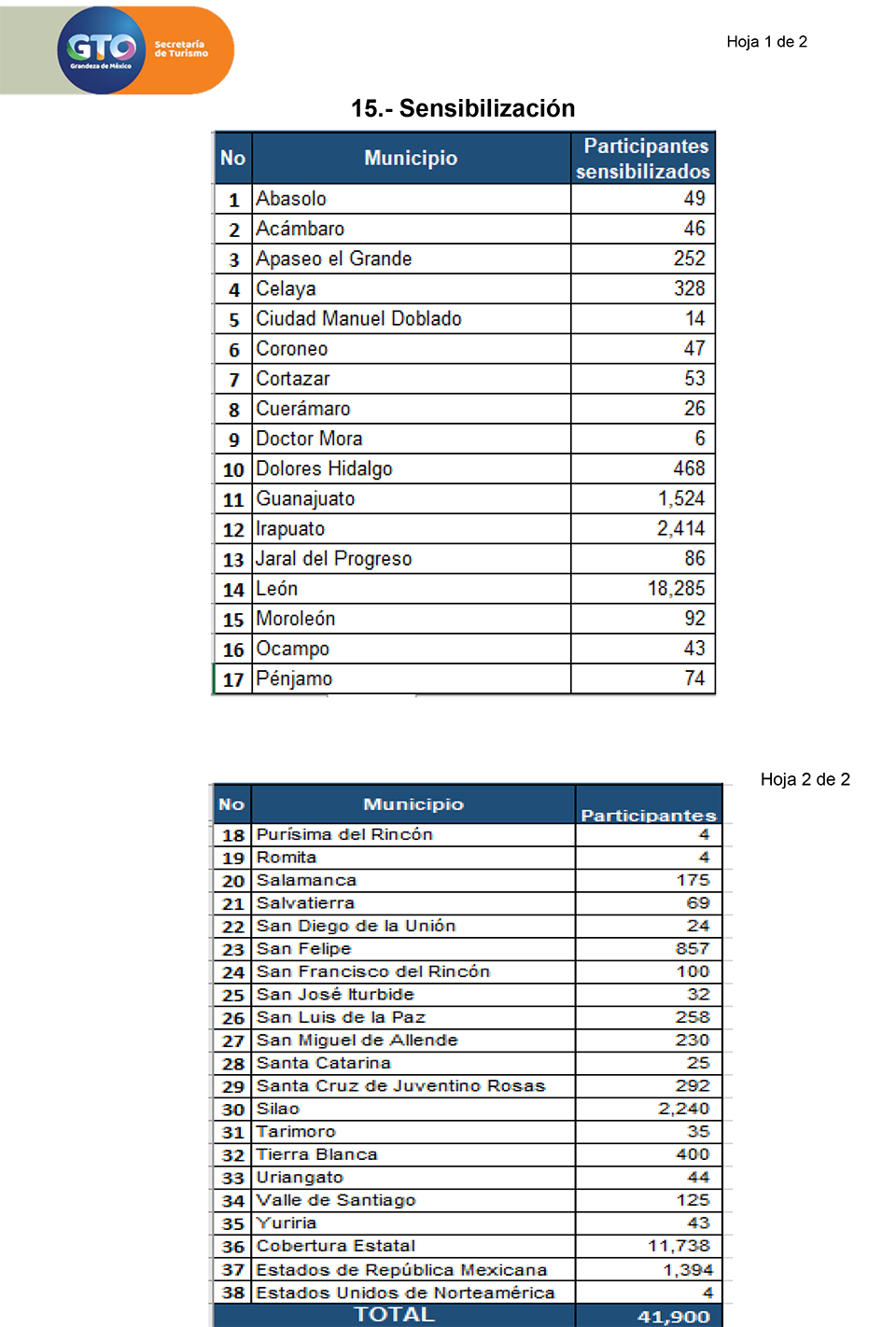 GTO Grandeza de México Secretaría de Turismo

Hoja 1 de 2

15.- Sensibilización

| No | Municipio | Participantes sensibilizados |
|---|---|---|
| 1 | Abasolo | 49 |
| 2 | Acámbaro | 46 |
| 3 | Apaseo el Grande | 252 |
| 4 | Celaya | 328 |
| 5 | Ciudad Manuel Doblado | 14 |
| 6 | Coroneo | 47 |
| 7 | Cortazar | 53 |
| 8 | Cuerámaro | 26 |
| 9 | Doctor Mora | 6 |
| 10 | Dolores Hidalgo | 468 |
| 11 | Guanajuato | 1,524 |
| 12 | Irapuato | 2,414 |
| 13 | Jaral del Progreso | 86 |
| 14 | León | 18,285 |
| 15 | Moroleón | 92 |
| 16 | Ocampo | 43 |
| 17 | Pénjamo | 74 |

Hoja 2 de 2

| No | Municipio | Participantes |
|---|---|---|
| 18 | Purísima del Rincón | 4 |
| 19 | Romita | 4 |
| 20 | Salamanca | 175 |
| 21 | Salvatierra | 69 |
| 22 | San Diego de la Unión | 24 |
| 23 | San Felipe | 857 |
| 24 | San Francisco del Rincón | 100 |
| 25 | San José Iturbide | 32 |
| 26 | San Luis de la Paz | 258 |
| 27 | San Miguel de Allende | 230 |
| 28 | Santa Catarina | 25 |
| 29 | Santa Cruz de Juventino Rosas | 292 |
| 30 | Silao | 2,240 |
| 31 | Tarimoro | 35 |
| 32 | Tierra Blanca | 400 |
| 33 | Uriangato | 44 |
| 34 | Valle de Santiago | 125 |
| 35 | Yuriria | 43 |
| 36 | Cobertura Estatal | 11,738 |
| 37 | Estados de República Mexicana | 1,394 |
| 38 | Estados Unidos de Norteamérica | 4 |
| | TOTAL | 41,900 |